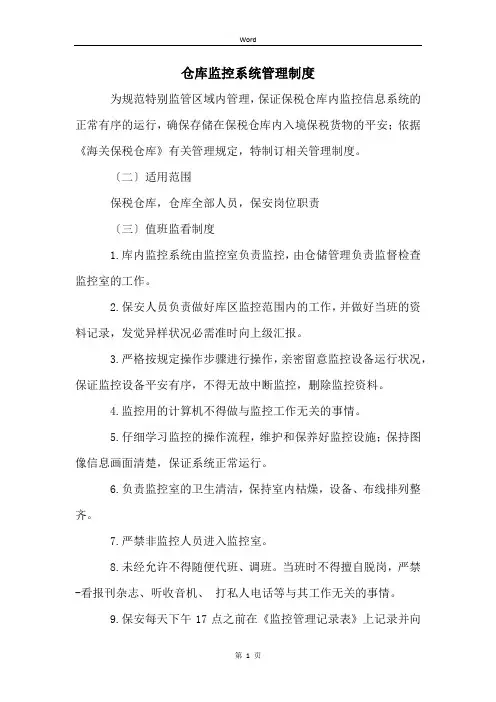 Word

仓库监控系统管理制度

为规范特别监管区域内管理，保证保税仓库内监控信息系统的正常有序的运行，确保存储在保税仓库内入境保税货物的平安；依据《海关保税仓库》有关管理规定，特制订相关管理制度。

（二）适用范围

保税仓库，仓库全部人员，保安岗位职责

（三）值班监看制度

1.库内监控系统由监控室负责监控，由仓储管理负责监督检查监控室的工作。

2.保安人员负责做好库区监控范围内的工作，并做好当班的资料记录，发觉异样状况必需准时向上级汇报。

3.严格按规定操作步骤进行操作，亲密留意监控设备运行状况，保证监控设备平安有序，不得无故中断监控，删除监控资料。

4.监控用的计算机不得做与监控工作无关的事情。

5.仔细学习监控的操作流程，维护和保养好监控设施；保持图像信息画面清楚，保证系统正常运行。

6.负责监控室的卫生清洁，保持室内枯燥，设备、布线排列整齐。

7.严禁非监控人员进入监控室。

8.未经允许不得随便代班、调班。当班时不得擅自脱岗，严禁-看报刊杂志、听收音机、 打私人电话等与其工作无关的事情。

9.保安每天下午 17 点之前在《监控管理记录表》上记录并向

第 1 页